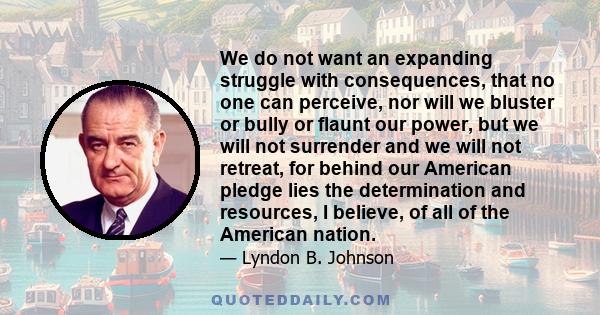 We do not want an expanding struggle with consequences, that no one can perceive, nor will we bluster or bully or flaunt our power, but we will not surrender and we will not retreat, for behind our American pledge lies the determination and resources, I believe, of all of the American nation.

— Lyndon B. Johnson

QUOTEDDAILY.COM